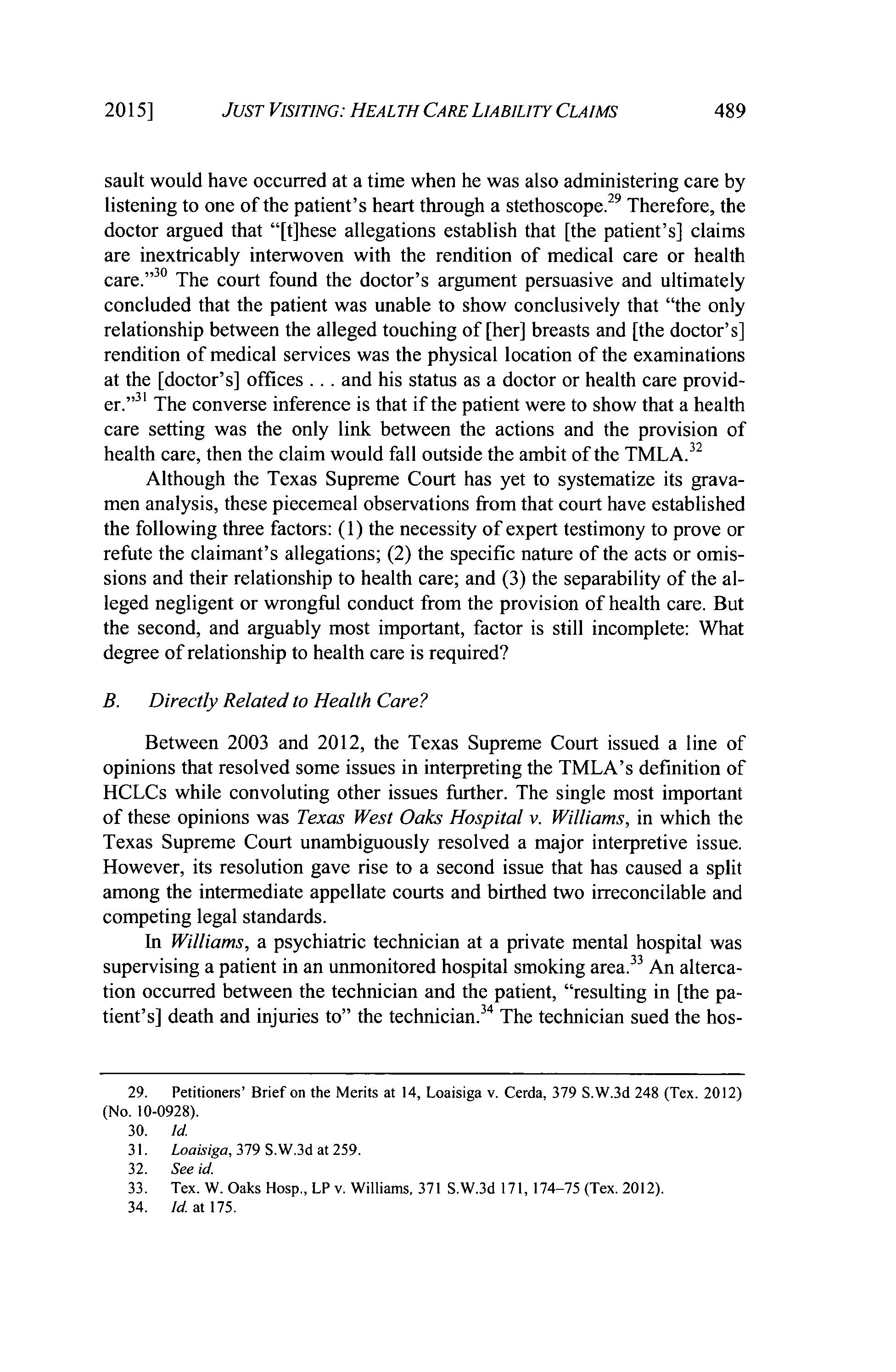 2015] JUST VISITING: HEALTH CARE LIABILITY CLAIMS 489

sault would have occurred at a time when he was also administering care by listening to one of the patient's heart through a stethoscope.$^{29}$ Therefore, the doctor argued that "[t]hese allegations establish that [the patient's] claims are inextricably interwoven with the rendition of medical care or health care."$^{30}$ The court found the doctor's argument persuasive and ultimately concluded that the patient was unable to show conclusively that "the only relationship between the alleged touching of [her] breasts and [the doctor's] rendition of medical services was the physical location of the examinations at the [doctor's] offices . . . and his status as a doctor or health care provider."$^{31}$ The converse inference is that if the patient were to show that a health care setting was the only link between the actions and the provision of health care, then the claim would fall outside the ambit of the TMLA.$^{32}$

Although the Texas Supreme Court has yet to systematize its gravamen analysis, these piecemeal observations from that court have established the following three factors: (1) the necessity of expert testimony to prove or refute the claimant's allegations; (2) the specific nature of the acts or omissions and their relationship to health care; and (3) the separability of the alleged negligent or wrongful conduct from the provision of health care. But the second, and arguably most important, factor is still incomplete: What degree of relationship to health care is required?

B. Directly Related to Health Care?

Between 2003 and 2012, the Texas Supreme Court issued a line of opinions that resolved some issues in interpreting the TMLA's definition of HCLCs while convoluting other issues further. The single most important of these opinions was Texas West Oaks Hospital v. Williams, in which the Texas Supreme Court unambiguously resolved a major interpretive issue. However, its resolution gave rise to a second issue that has caused a split among the intermediate appellate courts and birthed two irreconcilable and competing legal standards.

In Williams, a psychiatric technician at a private mental hospital was supervising a patient in an unmonitored hospital smoking area.$^{33}$ An altercation occurred between the technician and the patient, "resulting in [the patient's] death and injuries to" the technician.$^{34}$ The technician sued the hos-

29. Petitioners' Brief on the Merits at 14, Loaisiga v. Cerda, 379 S.W.3d 248 (Tex. 2012) (No. 10-0928).
30. Id.
31. Loaisiga, 379 S.W.3d at 259.
32. See id.
33. Tex. W. Oaks Hosp., LP v. Williams, 371 S.W.3d 171, 174–75 (Tex. 2012).
34. Id. at 175.